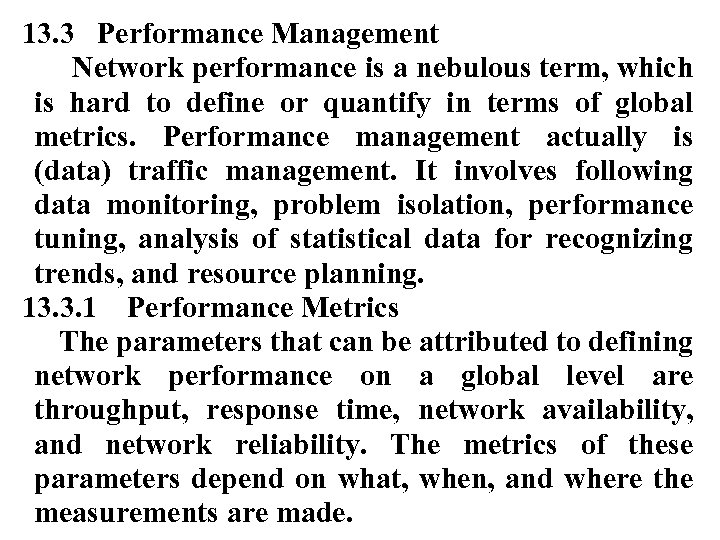 13.3 Performance Management

Network performance is a nebulous term, which is hard to define or quantify in terms of global metrics. Performance management actually is (data) traffic management. It involves following data monitoring, problem isolation, performance tuning, analysis of statistical data for recognizing trends, and resource planning.

13.3.1 Performance Metrics

The parameters that can be attributed to defining network performance on a global level are throughput, response time, network availability, and network reliability. The metrics of these parameters depend on what, when, and where the measurements are made.